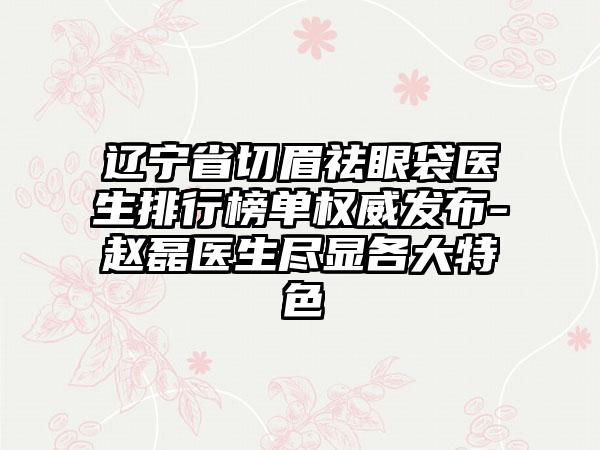 辽宁省切眉祛眼袋医生排行榜单权威发布-赵磊医生尽显各大特色